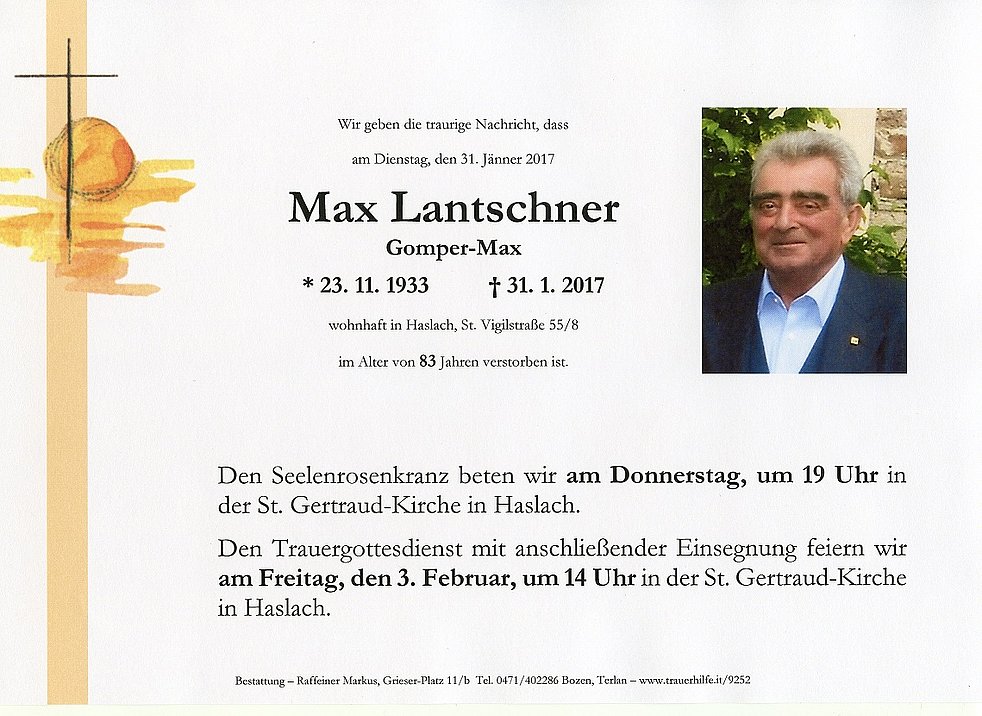 Wir geben die traurige Nachricht, dass

am Dienstag, den 31. Jänner 2017

Max Lantschner

Gomper-Max

* 23. 11. 1933 † 31. 1. 2017

wohnhaft in Haslach, St. Vigilstraße 55/8

im Alter von 83 Jahren verstorben ist.

Den Seelenrosenkranz beten wir am Donnerstag, um 19 Uhr in der St. Gertraud-Kirche in Haslach.

Den Trauergottesdienst mit anschließender Einsegnung feiern wir am Freitag, den 3. Februar, um 14 Uhr in der St. Gertraud-Kirche in Haslach.

Bestattung – Raffeiner Markus, Grieser-Platz 11/b Tel. 0471/402286 Bozen, Terlan – www.trauerhilfe.it/9252